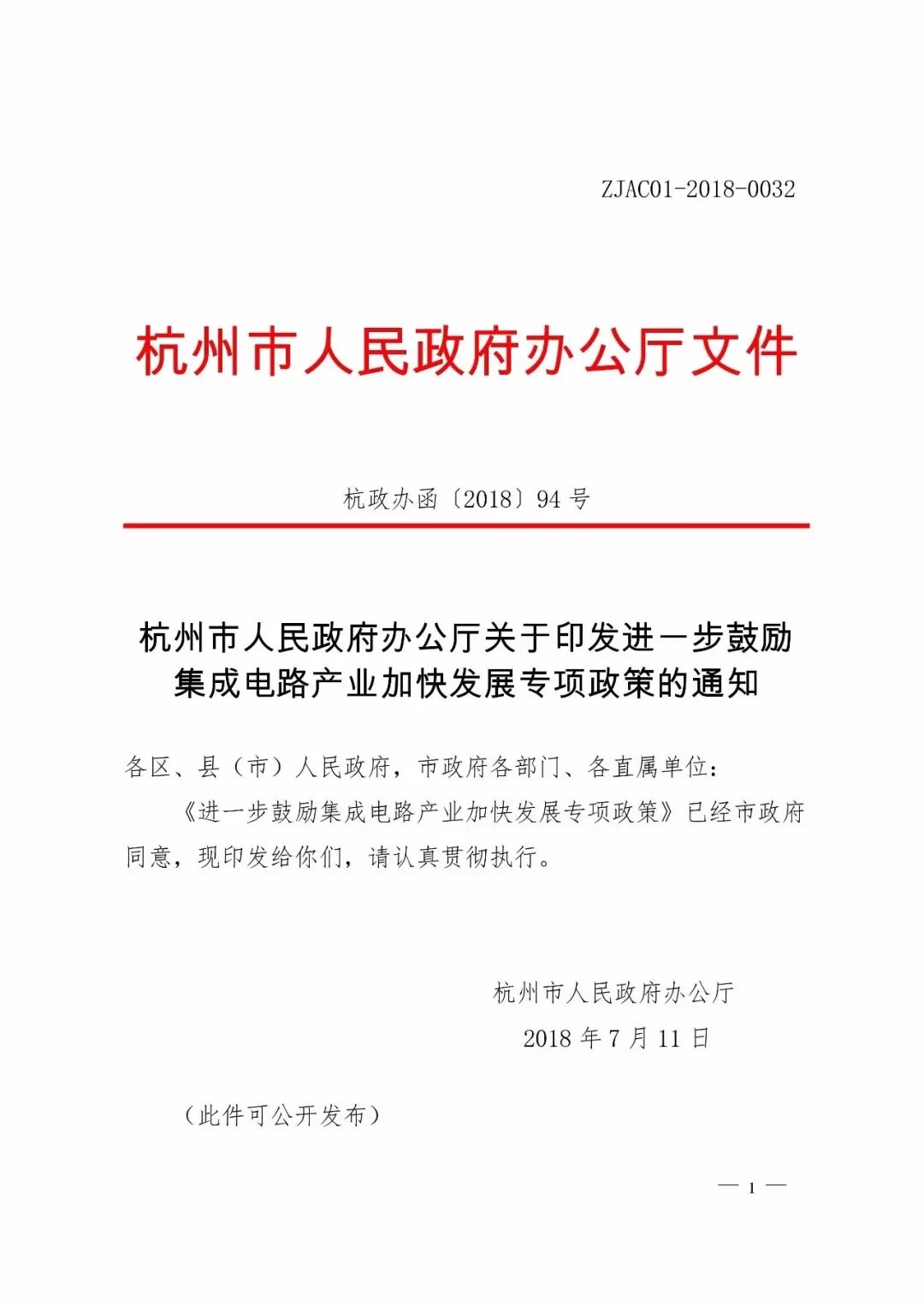 ZJAC01-2018-0032

杭州市人民政府办公厅文件

杭政办函〔2018〕94号

杭州市人民政府办公厅关于印发进一步鼓励集成电路产业加快发展专项政策的通知

各区、县（市）人民政府，市政府各部门、各直属单位：

《进一步鼓励集成电路产业加快发展专项政策》已经市政府同意，现印发给你们，请认真贯彻执行。

杭州市人民政府办公厅
2018年7月11日

（此件可公开发布）

— 1 —